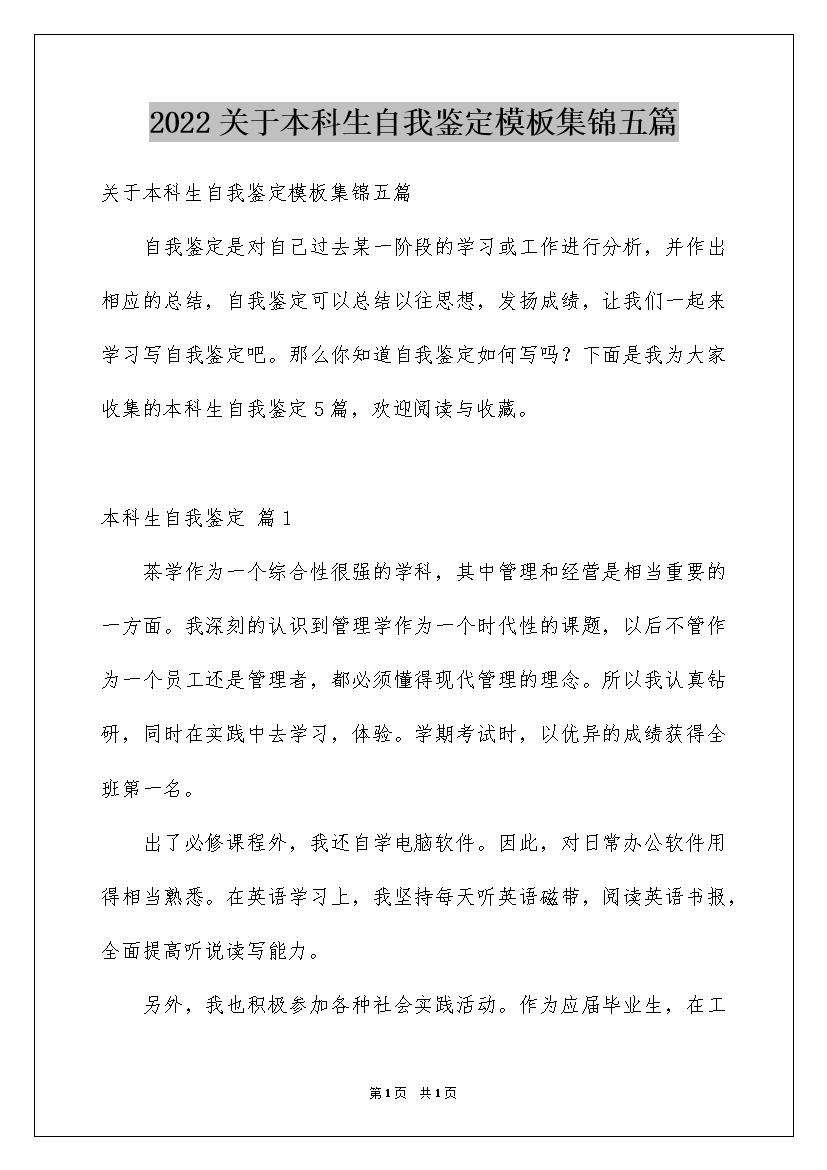 2022关于本科生自我鉴定模板集锦五篇

关于本科生自我鉴定模板集锦五篇

自我鉴定是对自己过去某一阶段的学习或工作进行分析，并作出相应的总结，自我鉴定可以总结以往思想，发扬成绩，让我们一起来学习写自我鉴定吧。那么你知道自我鉴定如何写吗？下面是我为大家收集的本科生自我鉴定5篇，欢迎阅读与收藏。

本科生自我鉴定 篇1

茶学作为一个综合性很强的学科，其中管理和经营是相当重要的一方面。我深刻的认识到管理学作为一个时代性的课题，以后不管作为一个员工还是管理者，都必须懂得现代管理的理念。所以我认真钻研，同时在实践中去学习，体验。学期考试时，以优异的成绩获得全班第一名。

出了必修课程外，我还自学电脑软件。因此，对日常办公软件用得相当熟悉。在英语学习上，我坚持每天听英语磁带，阅读英语书报，全面提高听说读写能力。

另外，我也积极参加各种社会实践活动。作为应届毕业生，在工

第1页 共1页